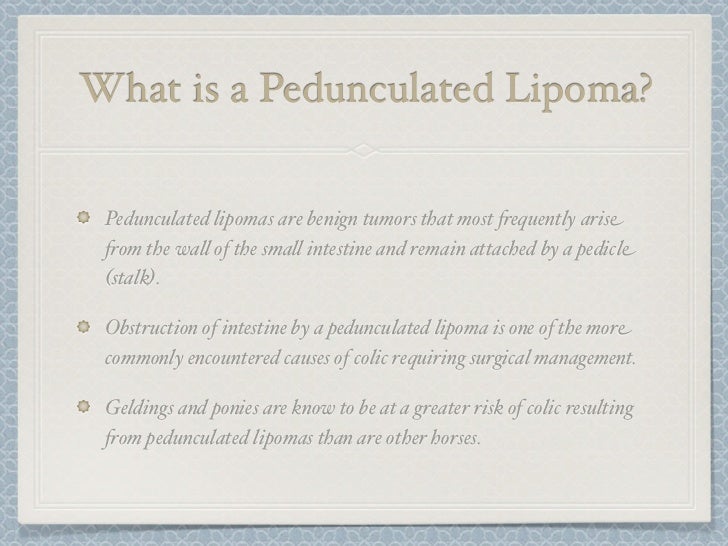 What is a Pedunculated Lipoma?

• Pedunculated lipomas are benign tumors that most frequently arise from the wall of the small intestine and remain attached by a pedicle (stalk).

• Obstruction of intestine by a pedunculated lipoma is one of the more commonly encountered causes of colic requiring surgical management.

• Geldings and ponies are know to be at a greater risk of colic resulting from pedunculated lipomas than are other horses.